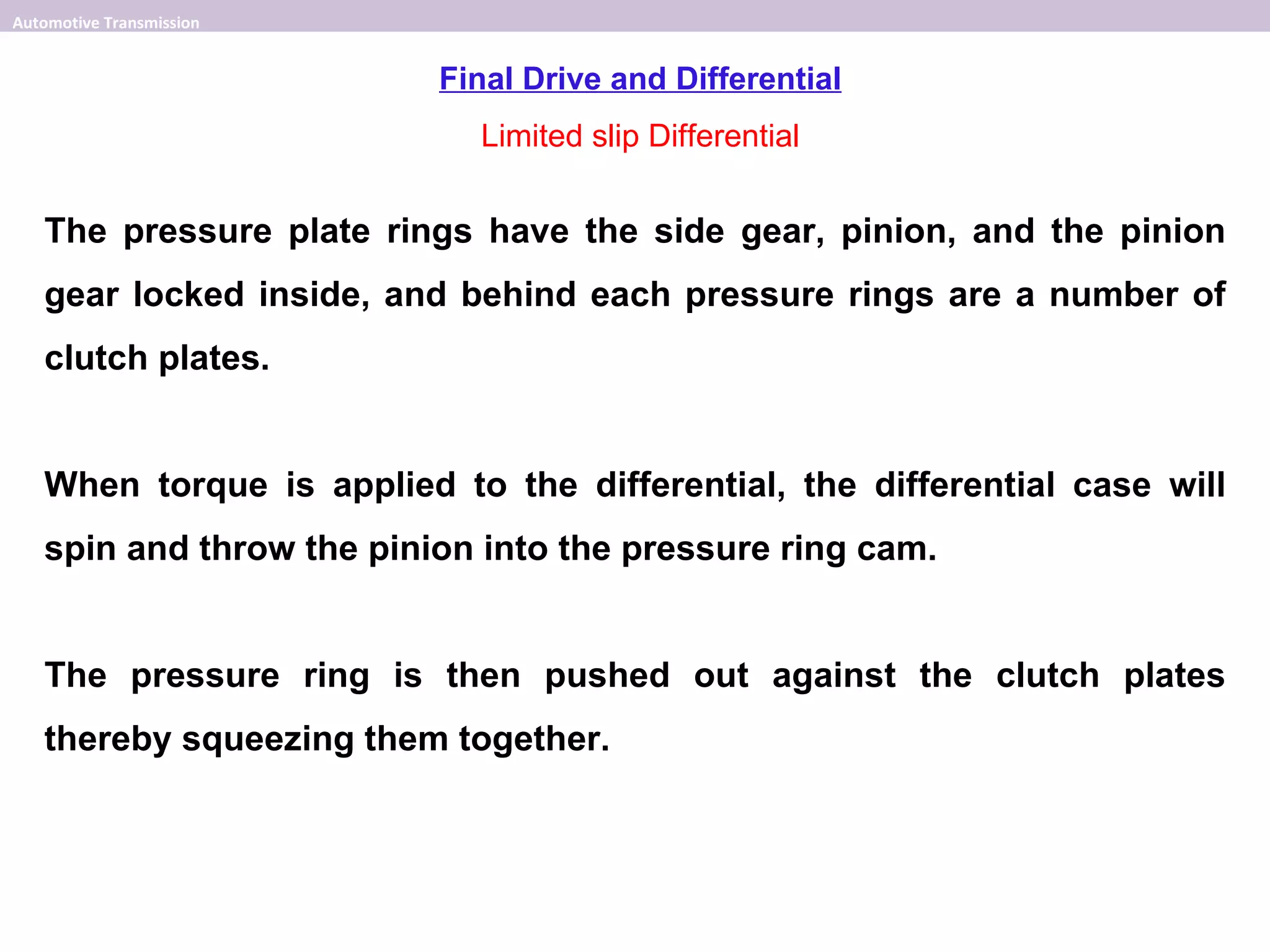 Automotive Transmission

Final Drive and Differential

Limited slip Differential

The pressure plate rings have the side gear, pinion, and the pinion gear locked inside, and behind each pressure rings are a number of clutch plates.

When torque is applied to the differential, the differential case will spin and throw the pinion into the pressure ring cam.

The pressure ring is then pushed out against the clutch plates thereby squeezing them together.